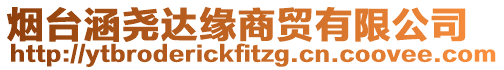 烟台涵尧达缘商贸有限公司
http://ytbroderickfitzg.cn.coovee.com